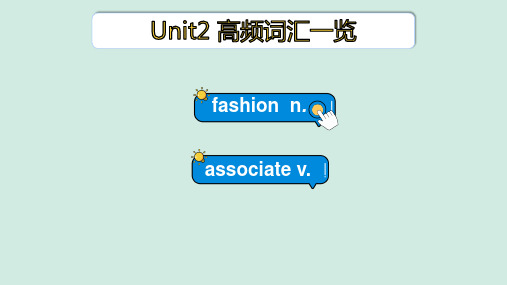 Unit2 高频词汇一览

fashion n.

associate v.